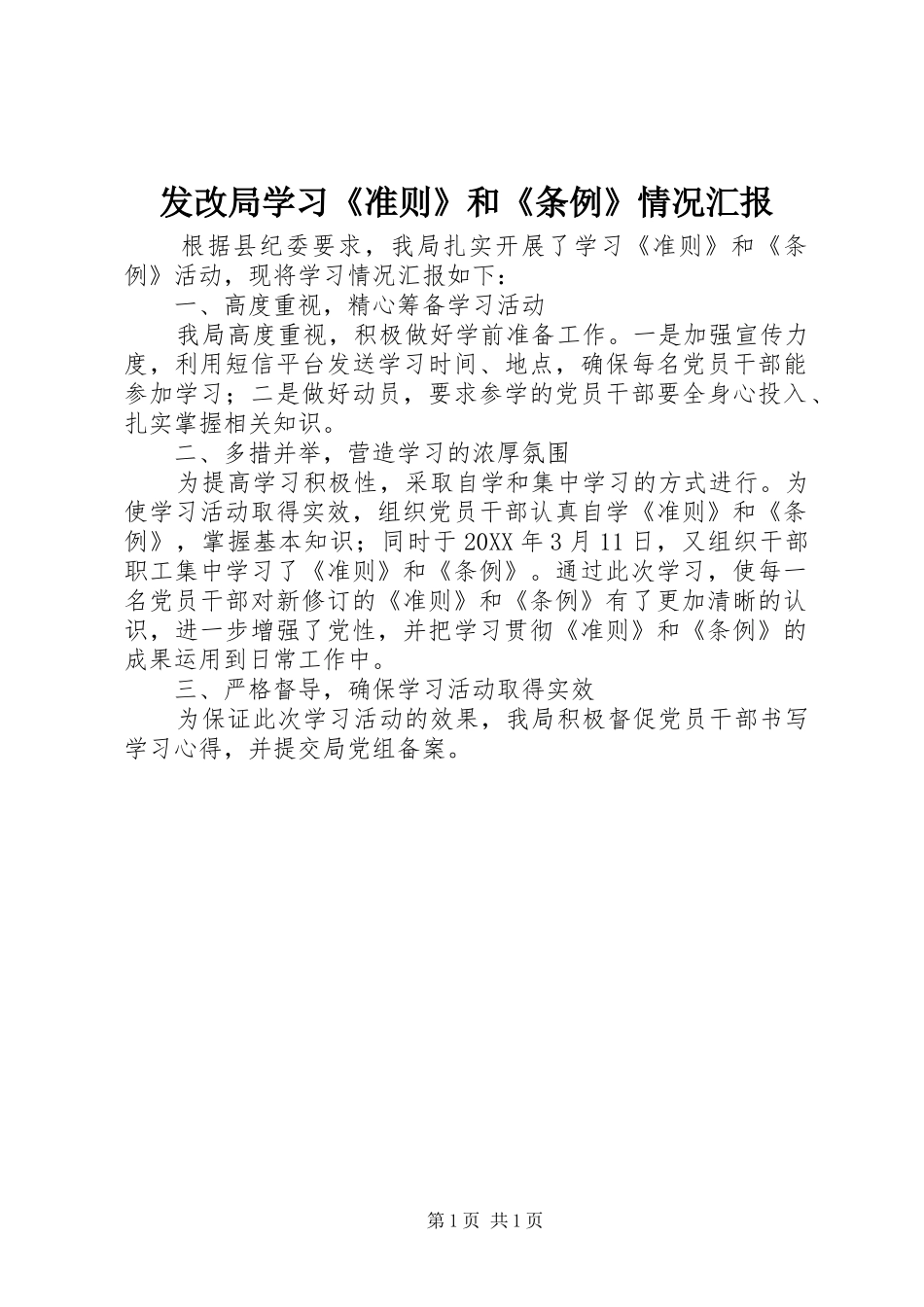 发改局学习《准则》和《条例》情况汇报

根据县纪委要求，我局扎实开展了学习《准则》和《条例》活动，现将学习情况汇报如下：

一、高度重视，精心筹备学习活动

我局高度重视，积极做好学前准备工作。一是加强宣传力度，利用短信平台发送学习时间、地点，确保每名党员干部能参加学习；二是做好动员，要求参学的党员干部要全身心投入、扎实掌握相关知识。

二、多措并举，营造学习的浓厚氛围

为提高学习积极性，采取自学和集中学习的方式进行。为使学习活动取得实效，组织党员干部认真自学《准则》和《条例》，掌握基本知识；同时于20XX年3月11日，又组织干部职工集中学习了《准则》和《条例》。通过此次学习，使每一名党员干部对新修订的《准则》和《条例》有了更加清晰的认识，进一步增强了党性，并把学习贯彻《准则》和《条例》的成果运用到日常工作中。

三、严格督导，确保学习活动取得实效

为保证此次学习活动的效果，我局积极督促党员干部书写学习心得，并提交局党组备案。

第1页 共1页